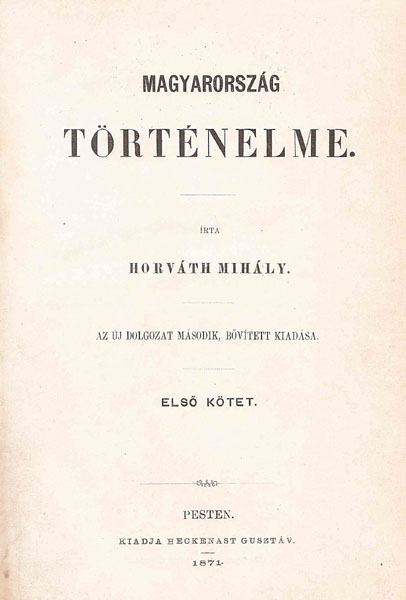 MAGYARORSZÁG

TÖRTÉNELME.

ÍRTA

HORVÁTH MIHÁLY.

AZ ÚJ DOLGOZAT MÁSODIK, BŐVÍTETT KIADÁSA.

ELSŐ KÖTET.

PESTEN.

KIADJA HECKENAST GUSZTÁV.

1871.